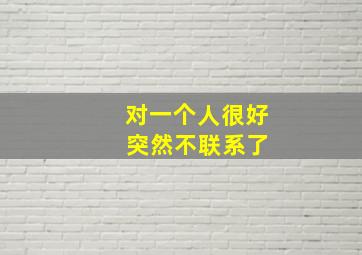 对一个人很好
突然不联系了